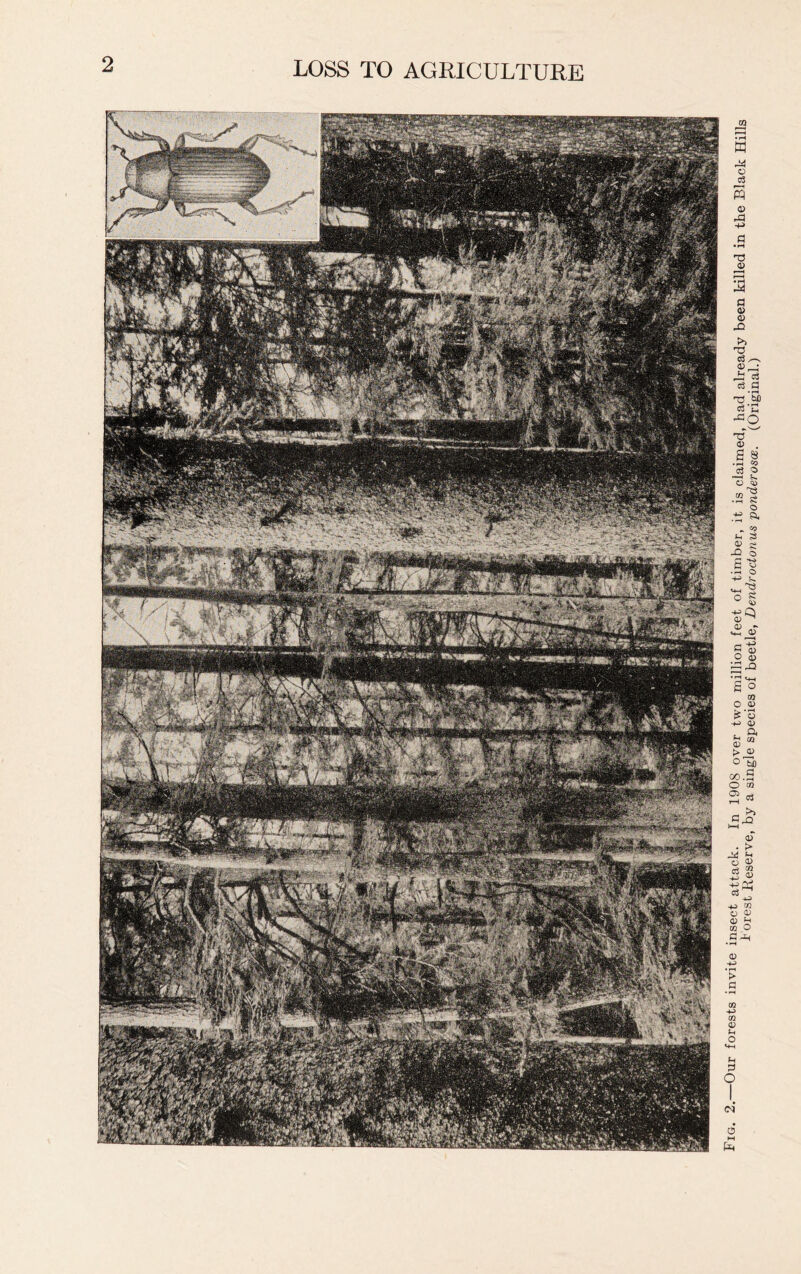 2

LOSS TO AGRICULTURE

Fig. 2.—Our forests invite insect attack. In 1908 over two million feet of timber, it is claimed, had already been killed in the Black Hills Forest Reserve, by a single species of beetle, Dendroctonus ponderosæ. (Original.)